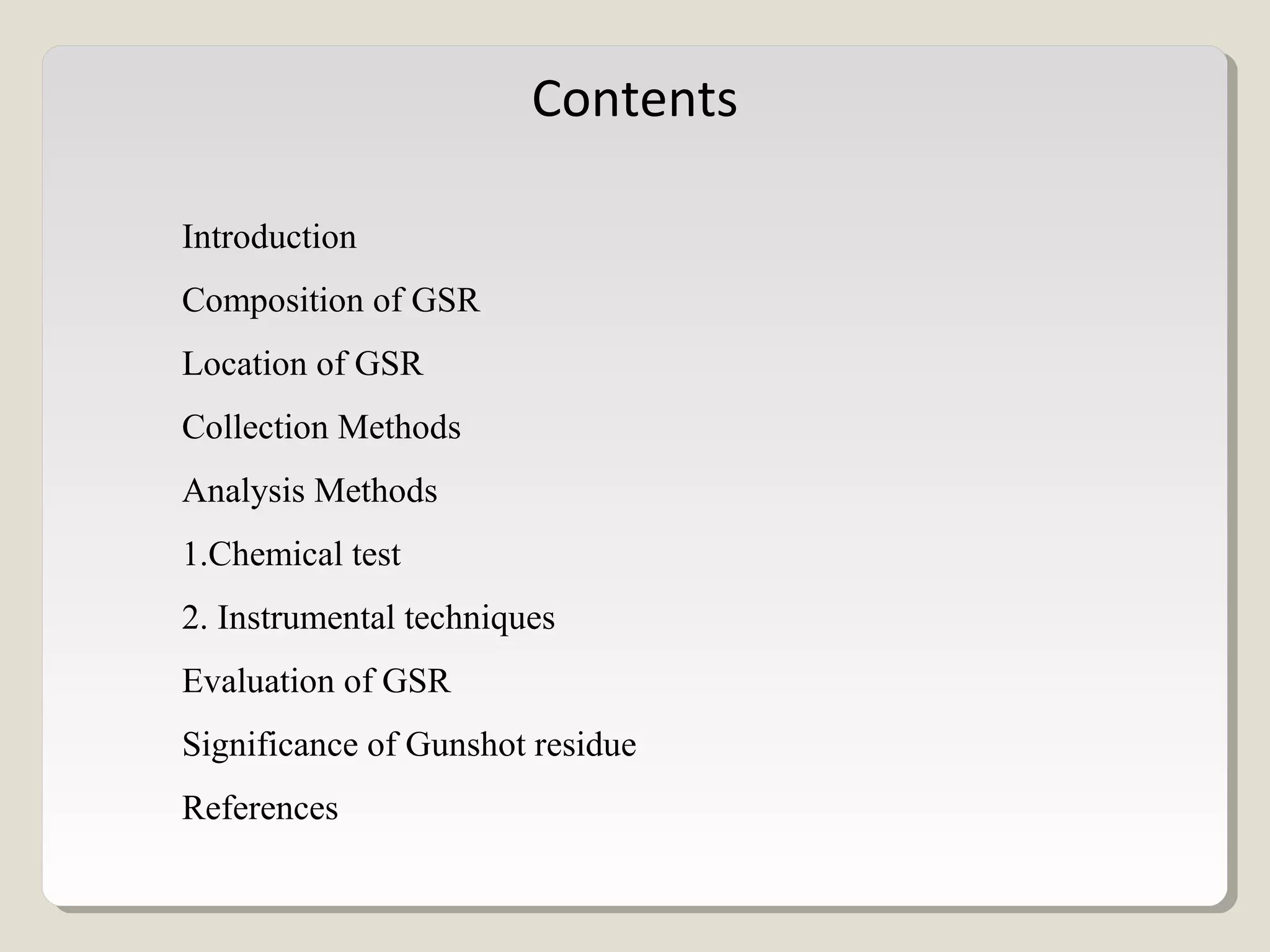 Contents

Introduction

Composition of GSR

Location of GSR

Collection Methods

Analysis Methods

1.Chemical test

2. Instrumental techniques

Evaluation of GSR

Significance of Gunshot residue

References